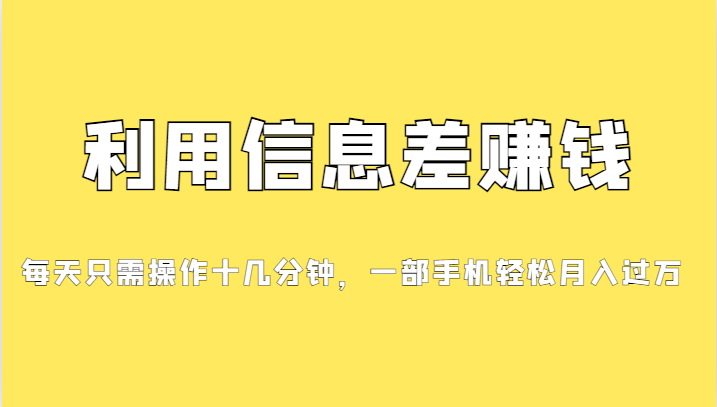 利用信息差赚钱

每天只需操作十几分钟，一部手机轻松月入过万